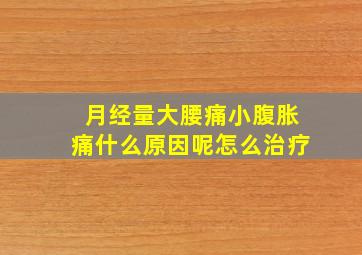 月经量大腰痛小腹胀痛什么原因呢怎么治疗